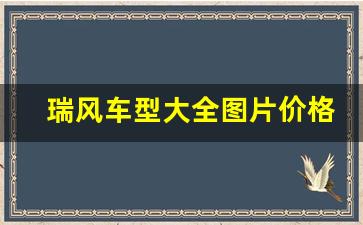 瑞风车型大全图片价格